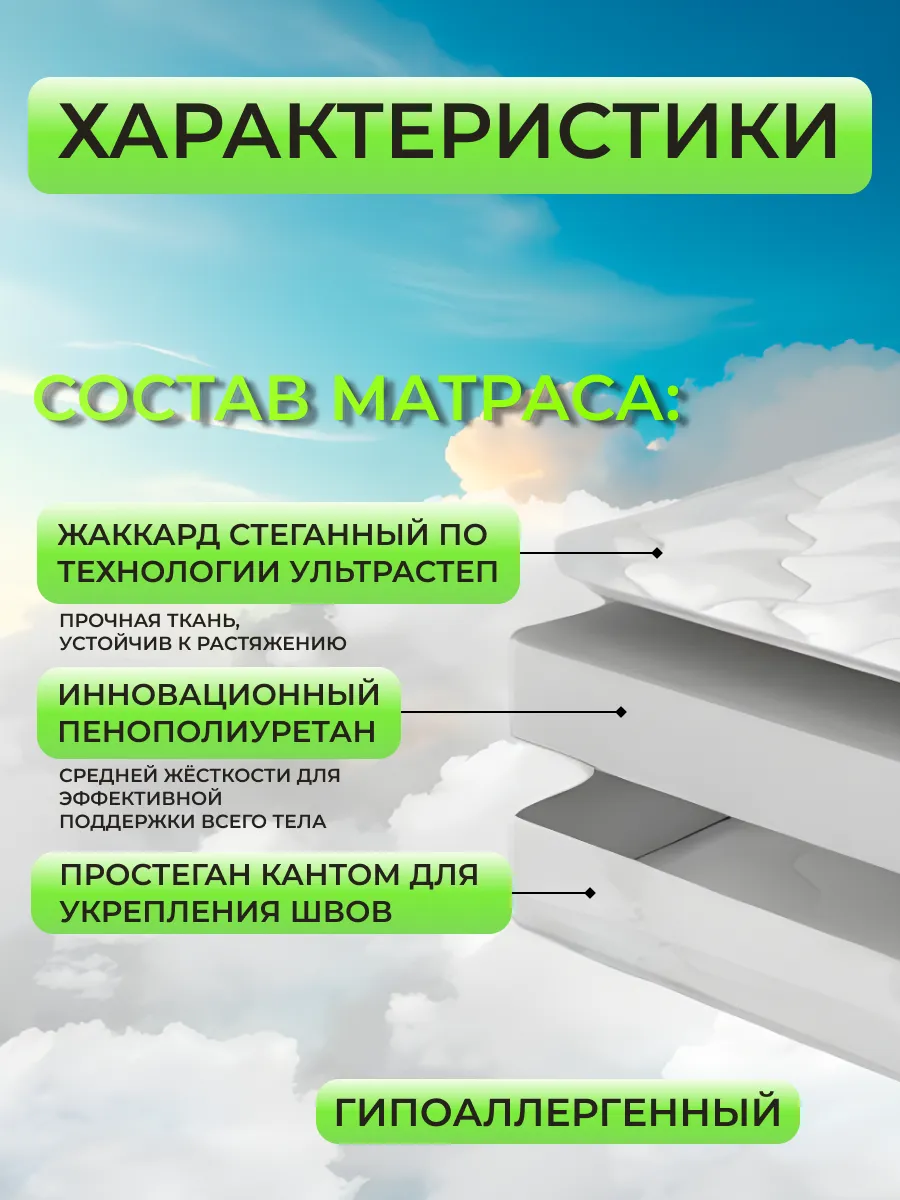 ХАРАКТЕРИСТИКИ

СОСТАВ МАТРАСА:

ЖАККАРД СТЕГАННЫЙ ПО ТЕХНОЛОГИИ УЛЬТРАСТЕП

ПРОЧНАЯ ТКАНЬ, УСТОЙЧИВ К РАСТЯЖЕНИЮ

ИННОВАЦИОННЫЙ ПЕНОПОЛИУРЕТАН

СРЕДНЕЙ ЖЁСТКОСТИ ДЛЯ ЭФФЕКТИВНОЙ ПОДДЕРЖКИ ВСЕГО ТЕЛА

ПРОСТЕГАН КАНТОМ ДЛЯ УКРЕПЛЕНИЯ ШВОВ

ГИПОАЛЛЕРГЕННЫЙ